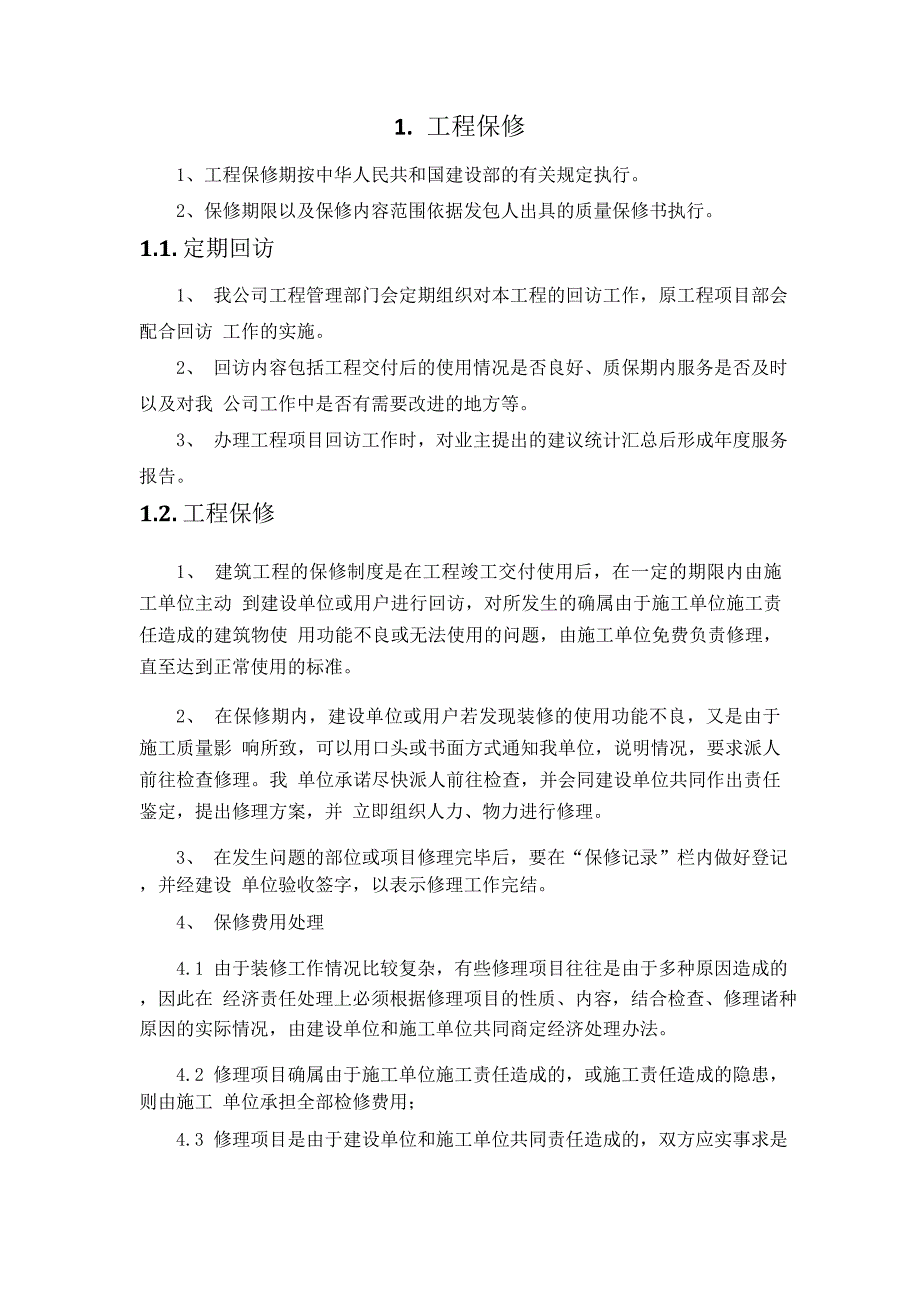 1. 工程保修

1、工程保修期按中华人民共和国建设部的有关规定执行。

2、保修期限以及保修内容范围依据发包人出具的质量保修书执行。

1.1. 定期回访

1、 我公司工程管理部门会定期组织对本工程的回访工作，原工程项目部会配合回访 工作的实施。

2、 回访内容包括工程交付后的使用情况是否良好、质保期内服务是否及时以及对我 公司工作中是否有需要改进的地方等。

3、 办理工程项目回访工作时，对业主提出的建议统计汇总后形成年度服务报告。

1.2. 工程保修

1、 建筑工程的保修制度是在工程竣工交付使用后，在一定的期限内由施工单位主动 到建设单位或用户进行回访，对所发生的确属由于施工单位施工责任造成的建筑物使 用功能不良或无法使用的问题，由施工单位免费负责修理，直至达到正常使用的标准。

2、 在保修期内，建设单位或用户若发现装修的使用功能不良，又是由于施工质量影 响所致，可以用口头或书面方式通知我单位，说明情况，要求派人前往检查修理。我 单位承诺尽快派人前往检查，并会同建设单位共同作出责任鉴定，提出修理方案，并 立即组织人力、物力进行修理。

3、 在发生问题的部位或项目修理完毕后，要在“保修记录”栏内做好登记，并经建设 单位验收签字，以表示修理工作完结。

4、 保修费用处理

4.1 由于装修工作情况比较复杂，有些修理项目往往是由于多种原因造成的，因此在 经济责任处理上必须根据修理项目的性质、内容，结合检查、修理诸种原因的实际情况，由建设单位和施工单位共同商定经济处理办法。

4.2 修理项目确属由于施工单位施工责任造成的，或施工责任造成的隐患，则由施工 单位承担全部检修费用；

4.3 修理项目是由于建设单位和施工单位共同责任造成的，双方应实事求是